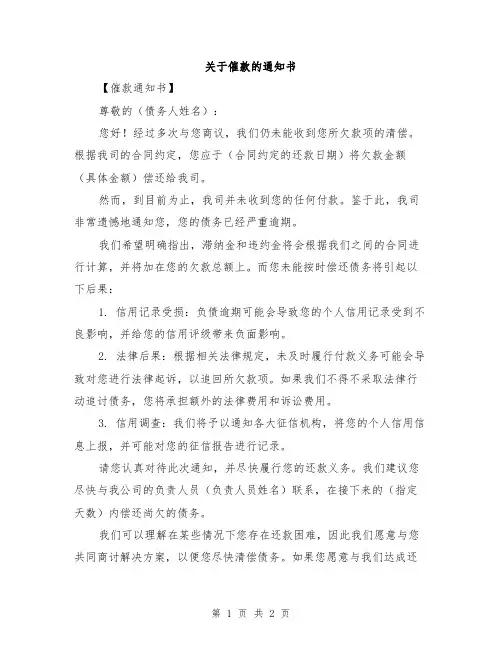 关于催款的通知书

【催款通知书】

尊敬的（债务人姓名）：

您好！经过多次与您商议，我们仍未能收到您所欠款项的清偿。根据我司的合同约定，您应于（合同约定的还款日期）将欠款金额（具体金额）偿还给我司。

然而，到目前为止，我司并未收到您的任何付款。鉴于此，我司非常遗憾地通知您，您的债务已经严重逾期。

我们希望明确指出，滞纳金和违约金将会根据我们之间的合同进行计算，并将加在您的欠款总额上。而您未能按时偿还债务将引起以下后果：

1. 信用记录受损：负债逾期可能会导致您的个人信用记录受到不良影响，并给您的信用评级带来负面影响。

2. 法律后果：根据相关法律规定，未及时履行付款义务可能会导致对您进行法律起诉，以追回所欠款项。如果我们不得不采取法律行动追讨债务，您将承担额外的法律费用和诉讼费用。

3. 信用调查：我们将予以通知各大征信机构，将您的个人信用信息上报，并可能对您的征信报告进行记录。

请您认真对待此次通知，并尽快履行您的还款义务。我们建议您尽快与我公司的负责人员（负责人员姓名）联系，在接下来的（指定天数）内偿还尚欠的债务。

我们可以理解在某些情况下您存在还款困难，因此我们愿意与您共同商讨解决方案，以便您尽快清偿债务。如果您愿意与我们达成还

第 1 页 共 2 页